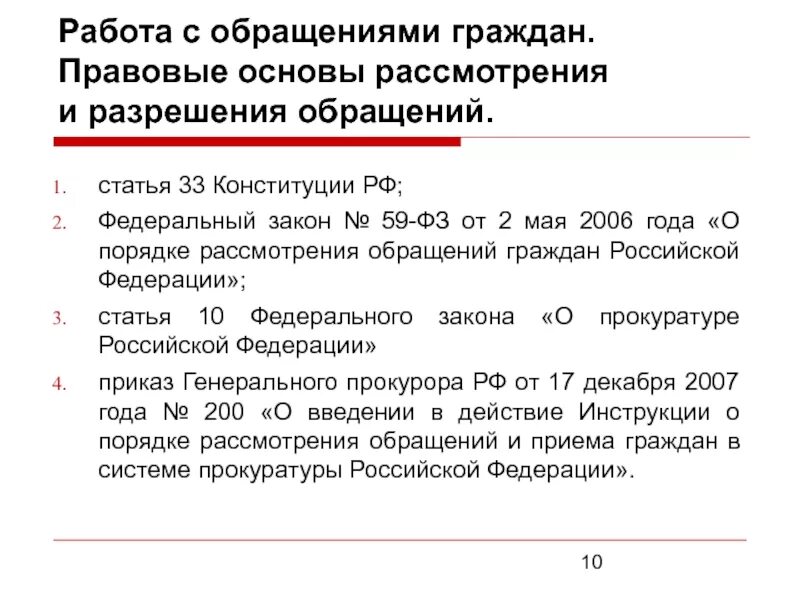 Работа с обращениями граждан. Правовые основы рассмотрения и разрешения обращений.

1. статья 33 Конституции РФ;
2. Федеральный закон № 59-ФЗ от 2 мая 2006 года «О порядке рассмотрения обращений граждан Российской Федерации»;
3. статья 10 Федерального закона «О прокуратуре Российской Федерации»
4. приказ Генерального прокурора РФ от 17 декабря 2007 года № 200 «О введении в действие Инструкции о порядке рассмотрения обращений и приема граждан в системе прокуратуры Российской Федерации».

10